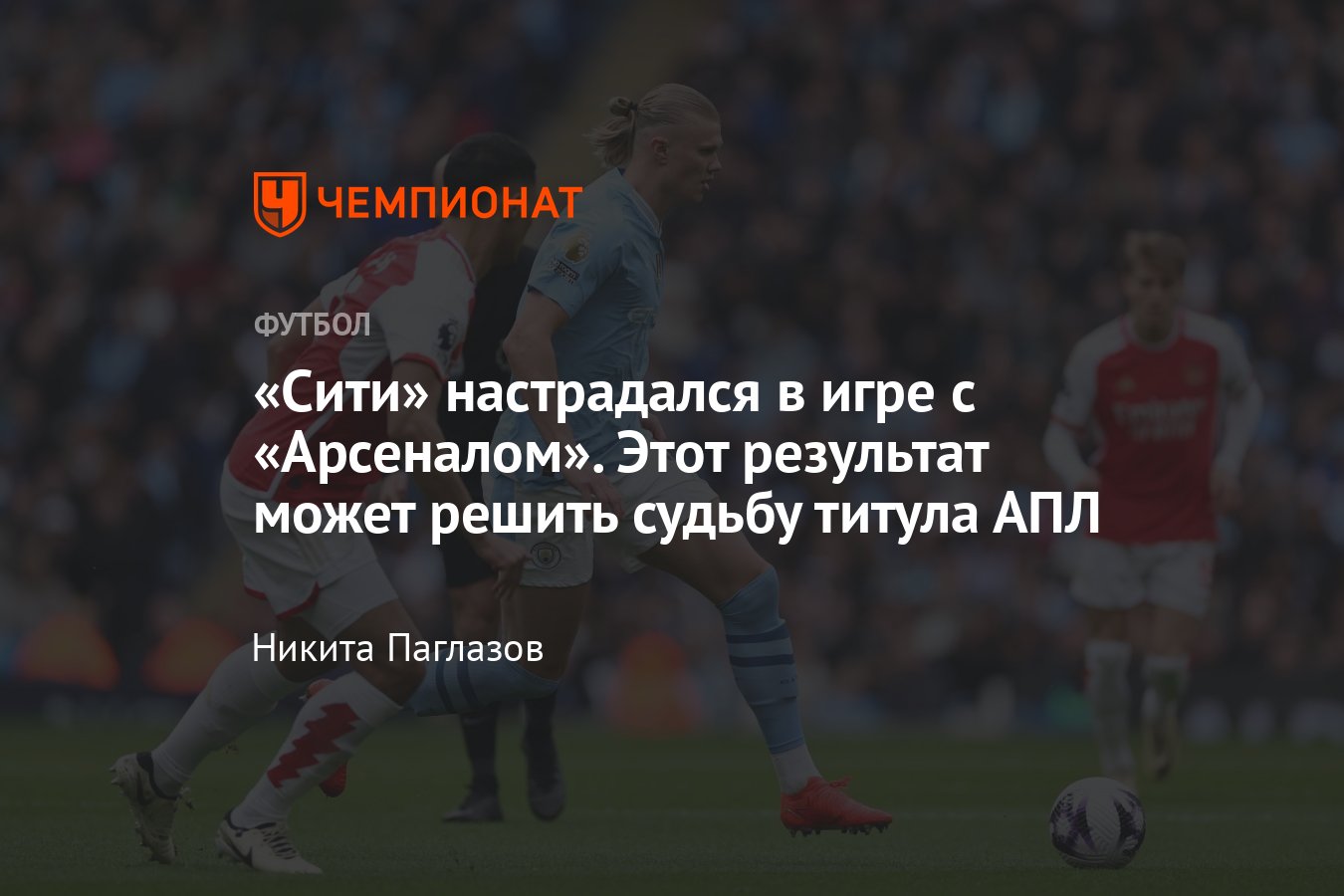 ЧЕМПИОНАТ

ФУТБОЛ

«Сити» настрадался в игре с «Арсеналом». Этот результат может решить судьбу титула АПЛ

Никита Паглазов